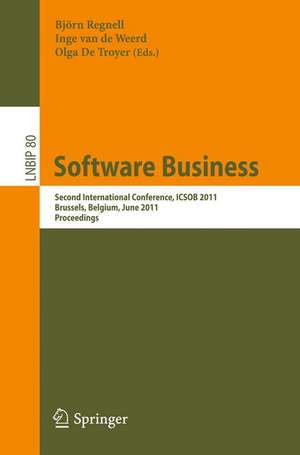 Björn Regnell
Inge van de Weerd
Olga De Troyer (Eds.)

LNBIP 80

Software Business

Second International Conference, ICSOB 2011
Brussels, Belgium, June 2011
Proceedings

Springer